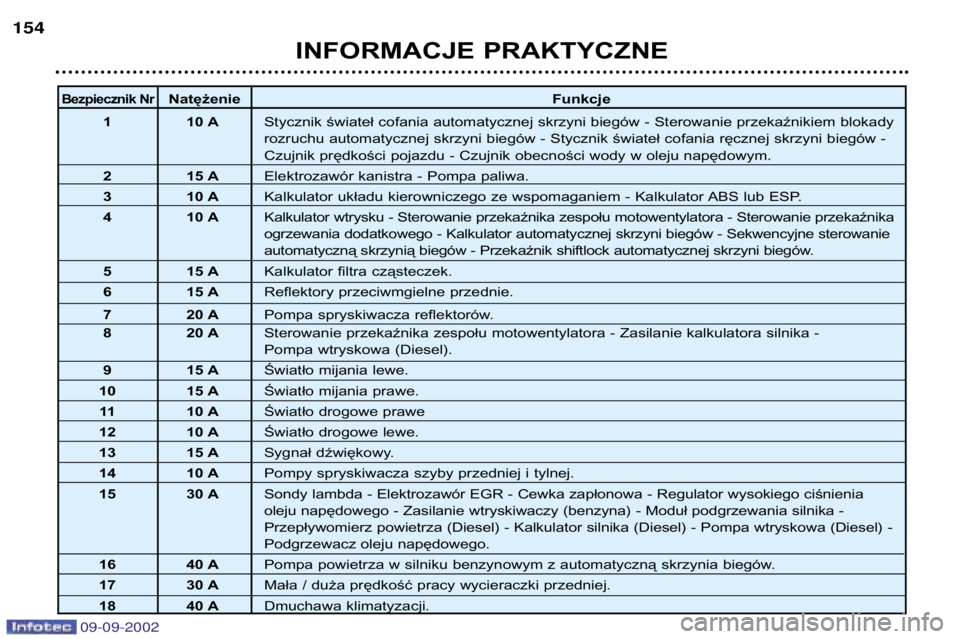 154

INFORMACJE PRAKTYCZNE

| Bezpiecznik Nr | Natężenie | Funkcje |
|---|---|---|
| 1 | 10 A | Stycznik świateł cofania automatycznej skrzyni biegów - Sterowanie przekaźnikiem blokady rozruchu automatycznej skrzyni biegów - Stycznik świateł cofania ręcznej skrzyni biegów - Czujnik prędkości pojazdu - Czujnik obecności wody w oleju napędowym. |
| 2 | 15 A | Elektrozawór kanistra - Pompa paliwa. |
| 3 | 10 A | Kalkulator układu kierowniczego ze wspomaganiem - Kalkulator ABS lub ESP. |
| 4 | 10 A | Kalkulator wtrysku - Sterowanie przekaźnika zespołu motowentylatora - Sterowanie przekaźnika ogrzewania dodatkowego - Kalkulator automatycznej skrzyni biegów - Sekwencyjne sterowanie automatyczną skrzynią biegów - Przekaźnik shiftlock automatycznej skrzyni biegów. |
| 5 | 15 A | Kalkulator filtra cząsteczek. |
| 6 | 15 A | Reflektory przeciwmgielne przednie. |
| 7 | 20 A | Pompa spryskiwacza reflektorów. |
| 8 | 20 A | Sterowanie przekaźnika zespołu motowentylatora - Zasilanie kalkulatora silnika - Pompa wtryskowa (Diesel). |
| 9 | 15 A | Światło mijania lewe. |
| 10 | 15 A | Światło mijania prawe. |
| 11 | 10 A | Światło drogowe prawe |
| 12 | 10 A | Światło drogowe lewe. |
| 13 | 15 A | Sygnał dźwiękowy. |
| 14 | 10 A | Pompy spryskiwacza szyby przedniej i tylnej. |
| 15 | 30 A | Sondy lambda - Elektrozawór EGR - Cewka zapłonowa - Regulator wysokiego ciśnienia oleju napędowego - Zasilanie wtryskiwaczy (benzyna) - Moduł podgrzewania silnika - Przepływomierz powietrza (Diesel) - Kalkulator silnika (Diesel) - Pompa wtryskowa (Diesel) - Podgrzewacz oleju napędowego. |
| 16 | 40 A | Pompa powietrza w silniku benzynowym z automatyczną skrzynia biegów. |
| 17 | 30 A | Mała / duża prędkość pracy wycieraczki przedniej. |
| 18 | 40 A | Dmuchawa klimatyzacji. |

Infotec 09-09-2002

carmanualsonline.info